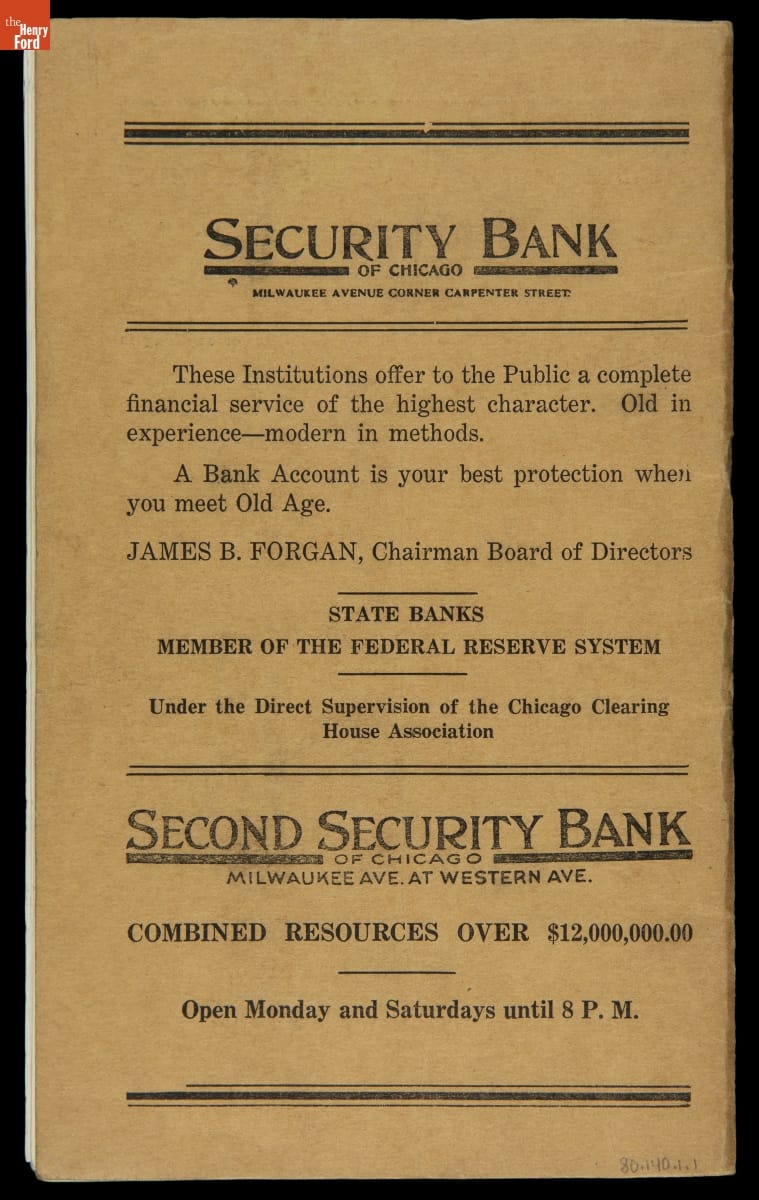 the Henry Ford

SECURITY BANK
OF CHICAGO
MILWAUKEE AVENUE CORNER CARPENTER STREET

These Institutions offer to the Public a complete financial service of the highest character. Old in experience—modern in methods.

A Bank Account is your best protection when you meet Old Age.

JAMES B. FORGAN, Chairman Board of Directors

STATE BANKS
MEMBER OF THE FEDERAL RESERVE SYSTEM

Under the Direct Supervision of the Chicago Clearing House Association

SECOND SECURITY BANK
OF CHICAGO
MILWAUKEE AVE. AT WESTERN AVE.

COMBINED RESOURCES OVER $12,000,000.00

Open Monday and Saturdays until 8 P. M.

80.140.1.1